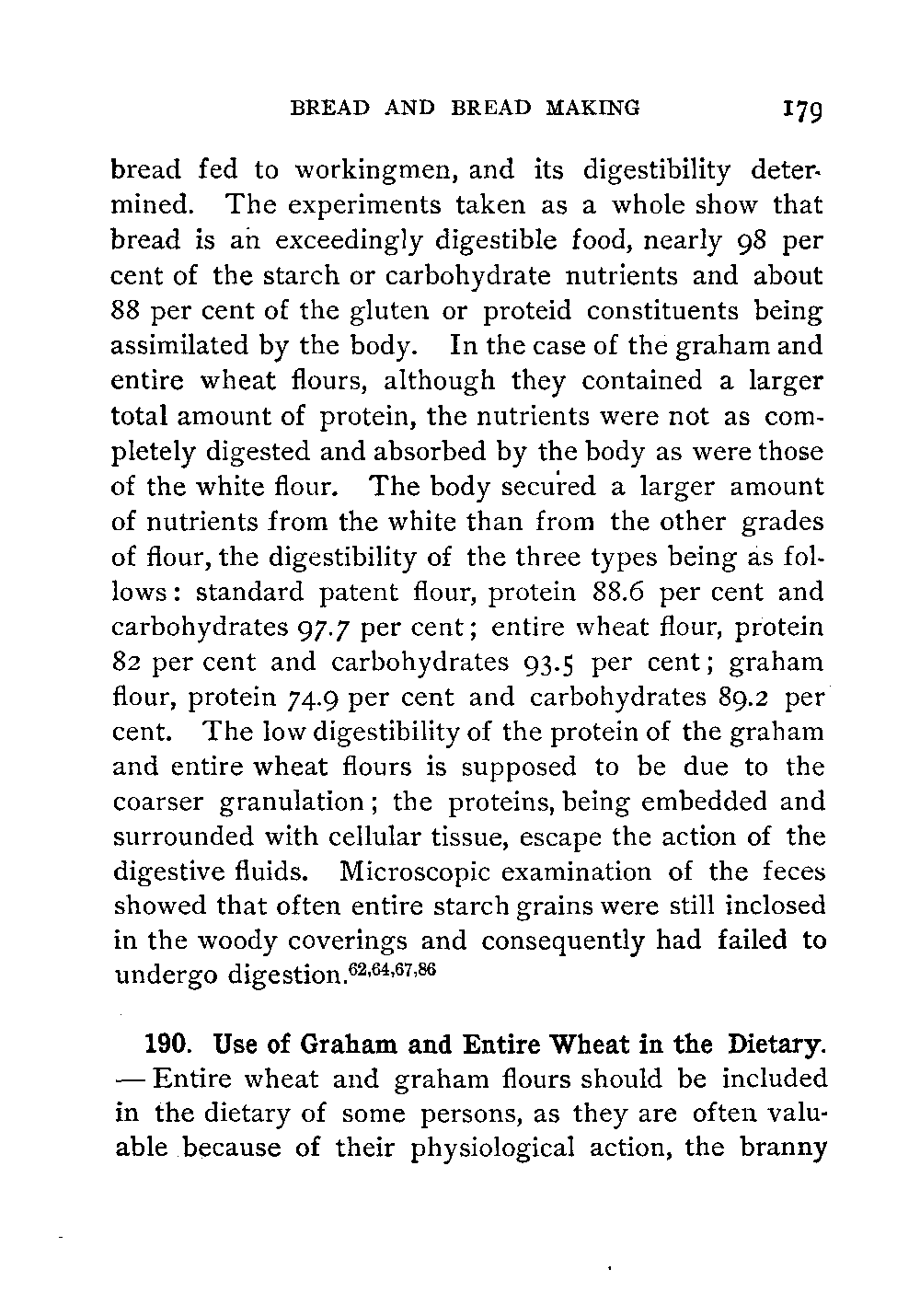 BREAD AND BREAD MAKING 179

bread fed to workingmen, and its digestibility determined. The experiments taken as a whole show that bread is an exceedingly digestible food, nearly 98 per cent of the starch or carbohydrate nutrients and about 88 per cent of the gluten or proteid constituents being assimilated by the body. In the case of the graham and entire wheat flours, although they contained a larger total amount of protein, the nutrients were not as completely digested and absorbed by the body as were those of the white flour. The body secured a larger amount of nutrients from the white than from the other grades of flour, the digestibility of the three types being as follows: standard patent flour, protein 88.6 per cent and carbohydrates 97.7 per cent; entire wheat flour, protein 82 per cent and carbohydrates 93.5 per cent; graham flour, protein 74.9 per cent and carbohydrates 89.2 per cent. The low digestibility of the protein of the graham and entire wheat flours is supposed to be due to the coarser granulation; the proteins, being embedded and surrounded with cellular tissue, escape the action of the digestive fluids. Microscopic examination of the feces showed that often entire starch grains were still inclosed in the woody coverings and consequently had failed to undergo digestion.$^{62,64,67,86}$

190. Use of Graham and Entire Wheat in the Dietary. — Entire wheat and graham flours should be included in the dietary of some persons, as they are often valuable because of their physiological action, the branny